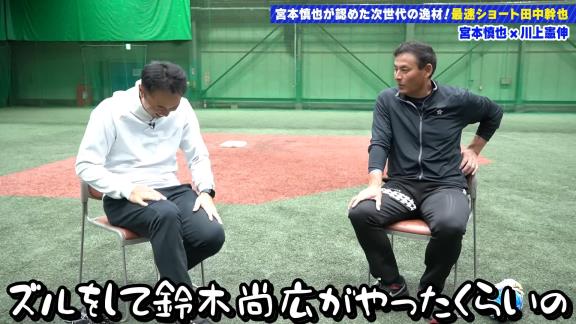 宮本慎也が認めた次世代の逸材！最速ショート田中幹也
宮本慎也×川上憲伸

ズルをして鈴木尚広がやったくらいの